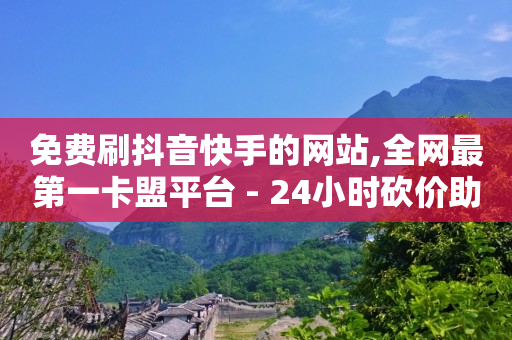 免费刷抖音快手的网站,全网最第一卡盟平台 - 24小时砍价助